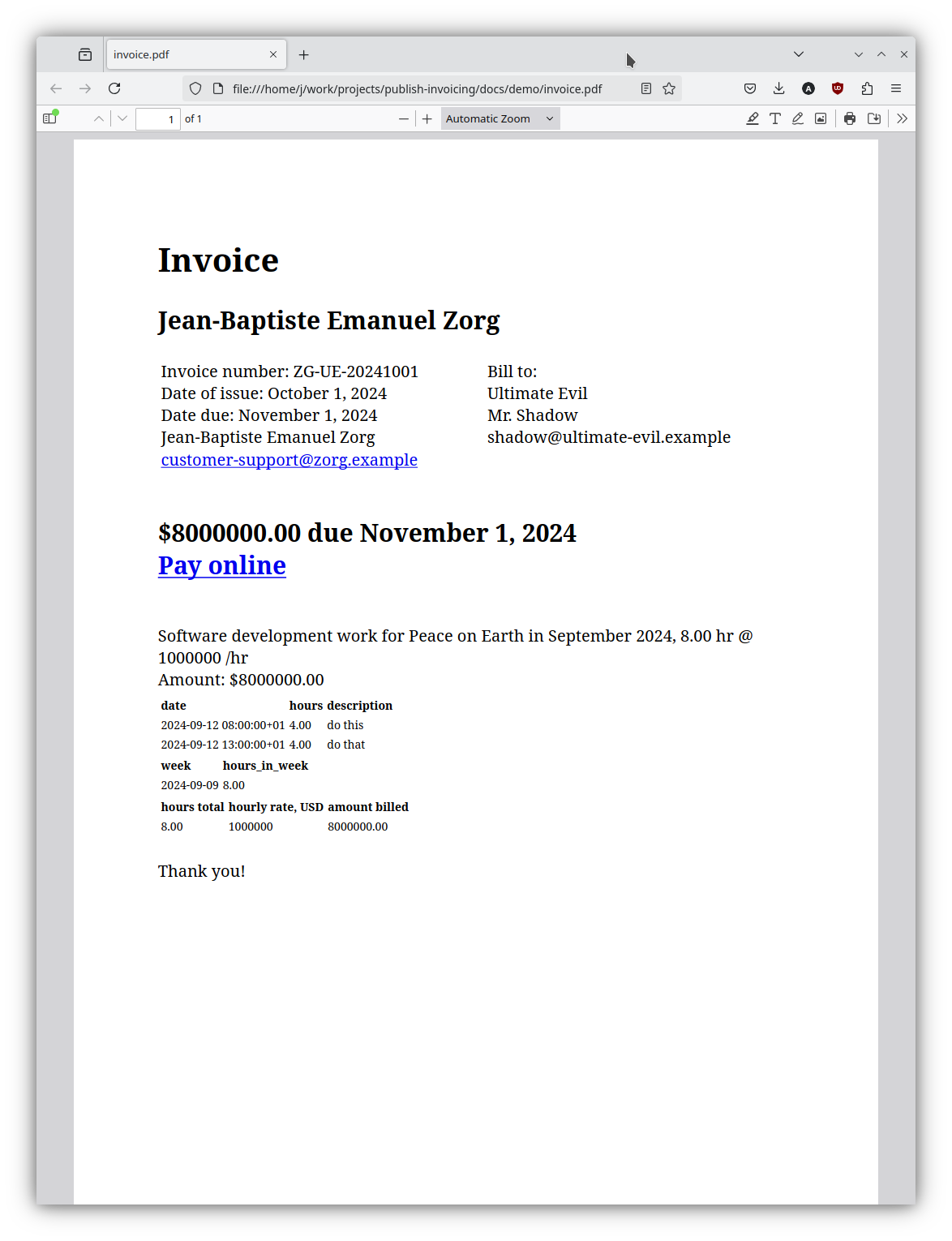 invoice.pdf

file:///home/j/work/projects/publish-invoicing/docs/demo/invoice.pdf

1 of 1

Automatic Zoom

Invoice

Jean-Baptiste Emanuel Zorg

Invoice number: ZG-UE-20241001
Date of issue: October 1, 2024
Date due: November 1, 2024
Jean-Baptiste Emanuel Zorg
customer-support@zorg.example

Bill to:
Ultimate Evil
Mr. Shadow
shadow@ultimate-evil.example

$8000000.00 due November 1, 2024
Pay online

Software development work for Peace on Earth in September 2024, 8.00 hr @ 1000000 /hr
Amount: $8000000.00

| date | hours | description |
|---|---|---|
| 2024-09-12 08:00:00+01 | 4.00 | do this |
| 2024-09-12 13:00:00+01 | 4.00 | do that |

| week | hours_in_week |
|---|---|
| 2024-09-09 | 8.00 |

| hours total | hourly rate, USD | amount billed |
|---|---|---|
| 8.00 | 1000000 | 8000000.00 |

Thank you!